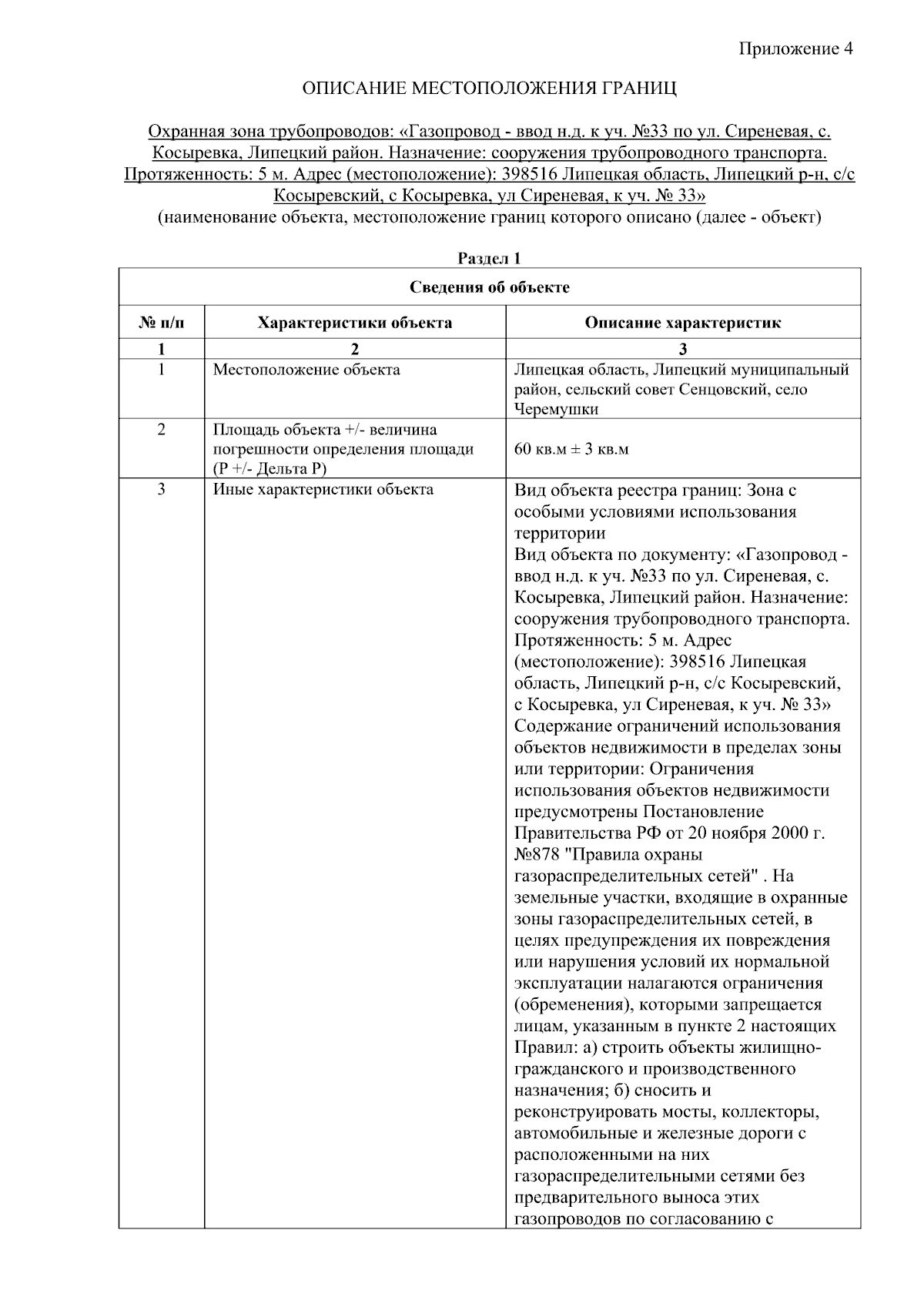 Приложение 4

ОПИСАНИЕ МЕСТОПОЛОЖЕНИЯ ГРАНИЦ

Охранная зона трубопроводов: «Газопровод - ввод н.д. к уч. №33 по ул. Сиреневая, с. Косыревка, Липецкий район. Назначение: сооружения трубопроводного транспорта. Протяженность: 5 м. Адрес (местоположение): 398516 Липецкая область, Липецкий р-н, с/с Косыревский, с Косыревка, ул Сиреневая, к уч. № 33»
(наименование объекта, местоположение границ которого описано (далее - объект)

Раздел 1

| Сведения об объекте | | |
|---|---|---|
| № п/п | Характеристики объекта | Описание характеристик |
| 1 | 2 | 3 |
| 1 | Местоположение объекта | Липецкая область, Липецкий муниципальный район, сельский совет Сенцовский, село Черемушки |
| 2 | Площадь объекта +/- величина погрешности определения площади (Р +/- Дельта Р) | 60 кв.м ± 3 кв.м |
| 3 | Иные характеристики объекта | Вид объекта реестра границ: Зона с особыми условиями использования территории Вид объекта по документу: «Газопровод - ввод н.д. к уч. №33 по ул. Сиреневая, с. Косыревка, Липецкий район. Назначение: сооружения трубопроводного транспорта. Протяженность: 5 м. Адрес (местоположение): 398516 Липецкая область, Липецкий р-н, с/с Косыревский, с Косыревка, ул Сиреневая, к уч. № 33» Содержание ограничений использования объектов недвижимости в пределах зоны или территории: Ограничения использования объектов недвижимости предусмотрены Постановление Правительства РФ от 20 ноября 2000 г. №878 "Правила охраны газораспределительных сетей" . На земельные участки, входящие в охранные зоны газораспределительных сетей, в целях предупреждения их повреждения или нарушения условий их нормальной эксплуатации налагаются ограничения (обременения), которыми запрещается лицам, указанным в пункте 2 настоящих Правил: а) строить объекты жилищно-гражданского и производственного назначения; б) сносить и реконструировать мосты, коллекторы, автомобильные и железные дороги с расположенными на них газораспределительными сетями без предварительного выноса этих газопроводов по согласованию с |